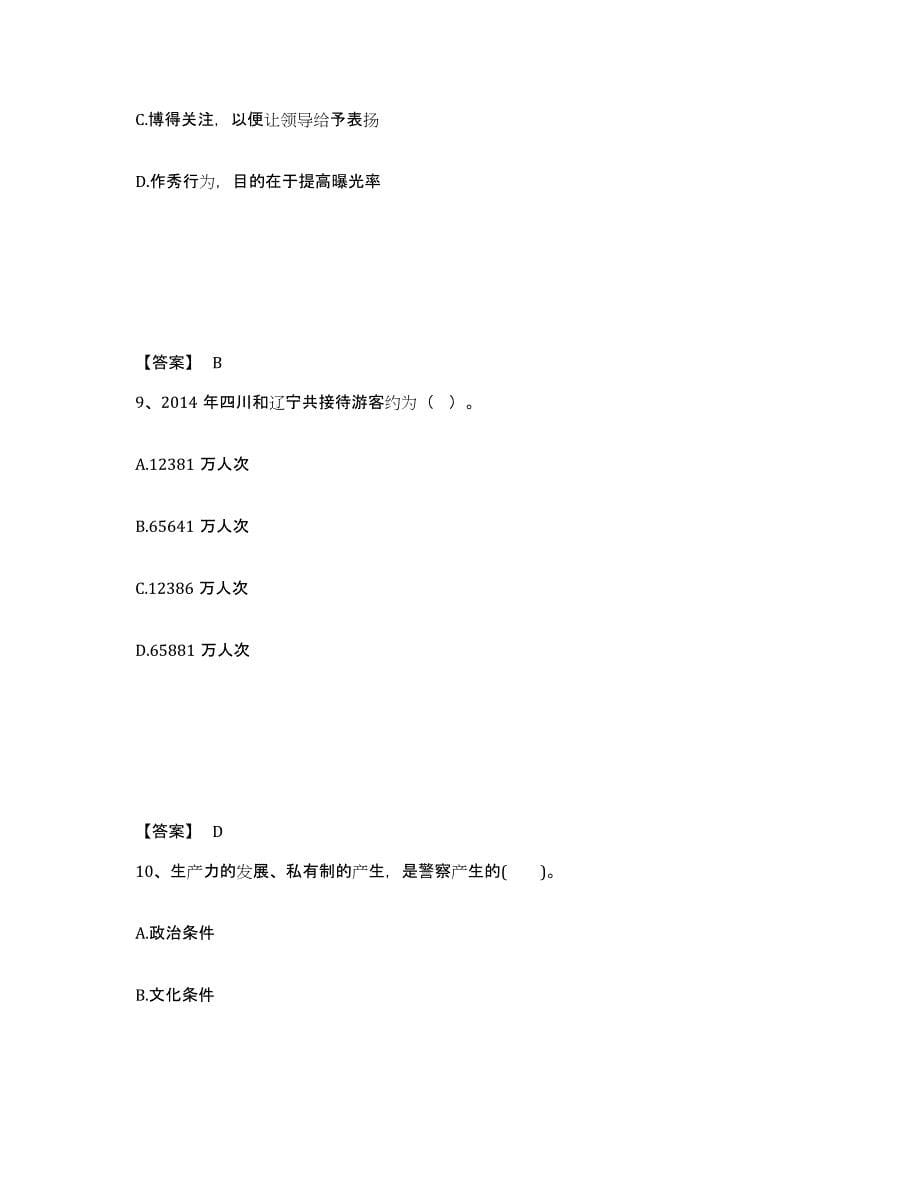 C.博得关注，以便让领导给予表扬

D.作秀行为，目的在于提高曝光率

【答案】 B

9、2014 年四川和辽宁共接待游客约为（ ）。

A.12381 万人次

B.65641 万人次

C.12386 万人次

D.65881 万人次

【答案】 D

10、生产力的发展、私有制的产生，是警察产生的( )。

A.政治条件

B.文化条件